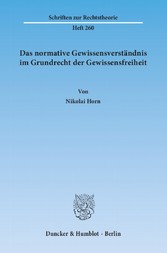 Schriften zur Rechtstheorie

Heft 260

Das normative Gewissensverständnis im Grundrecht der Gewissensfreiheit

Von

Nikolai Horn

Duncker & Humblot · Berlin